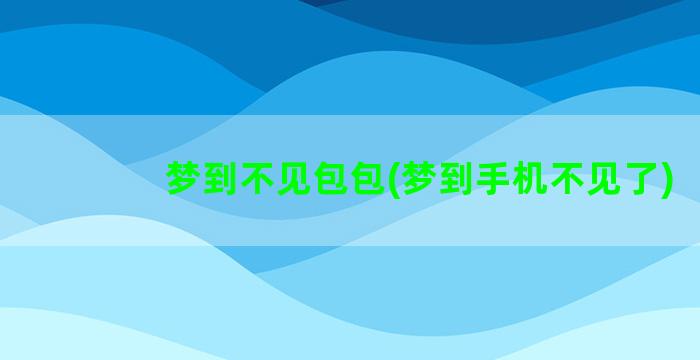 梦到不见包包(梦到手机不见了)